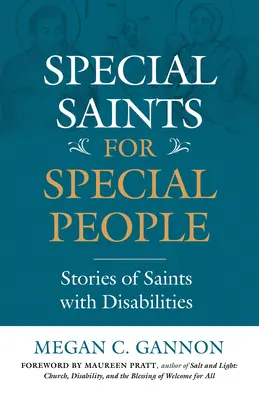 SPECIAL SAINTS FOR SPECIAL PEOPLE

Stories of Saints with Disabilities

MEGAN C. GANNON

FOREWORD BY MAUREEN PRATT, author of Salt and Light: Church, Disability, and the Blessing of Welcome for All